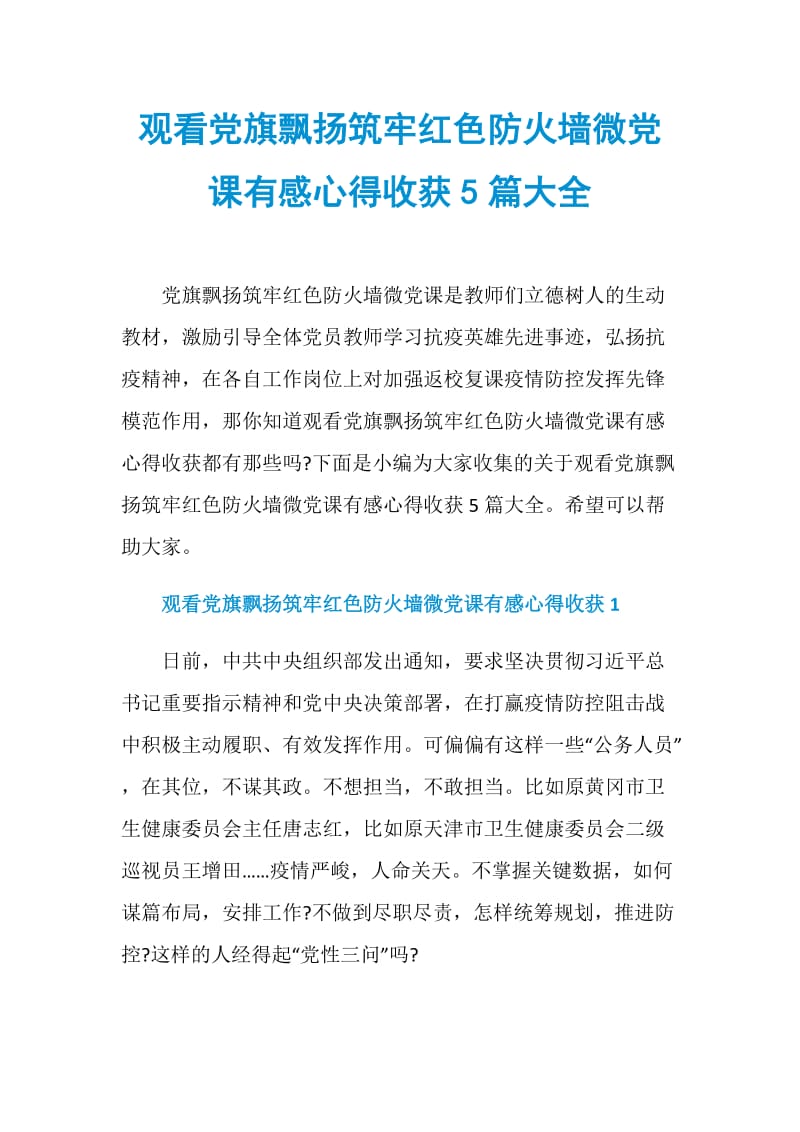 观看党旗飘扬筑牢红色防火墙微党课有感心得收获 5 篇大全

党旗飘扬筑牢红色防火墙微党课是教师们立德树人的生动教材，激励引导全体党员教师学习抗疫英雄先进事迹，弘扬抗疫精神，在各自工作岗位上对加强返校复课疫情防控发挥先锋模范作用，那你知道观看党旗飘扬筑牢红色防火墙微党课有感心得收获都有那些吗?下面是小编为大家收集的关于观看党旗飘扬筑牢红色防火墙微党课有感心得收获 5 篇大全。希望可以帮助大家。

观看党旗飘扬筑牢红色防火墙微党课有感心得收获 1

日前，中共中央组织部发出通知，要求坚决贯彻习近平总书记重要指示精神和党中央决策部署，在打赢疫情防控阻击战中积极主动履职、有效发挥作用。可偏偏有这样一些“公务人员”，在其位，不谋其政。不想担当，不敢担当。比如原黄冈市卫生健康委员会主任唐志红，比如原天津市卫生健康委员会二级巡视员王增田……疫情严峻，人命关天。不掌握关键数据，如何谋篇布局，安排工作?不做到尽职尽责，怎样统筹规划，推进防控?这样的人经得起“党性三问”吗?